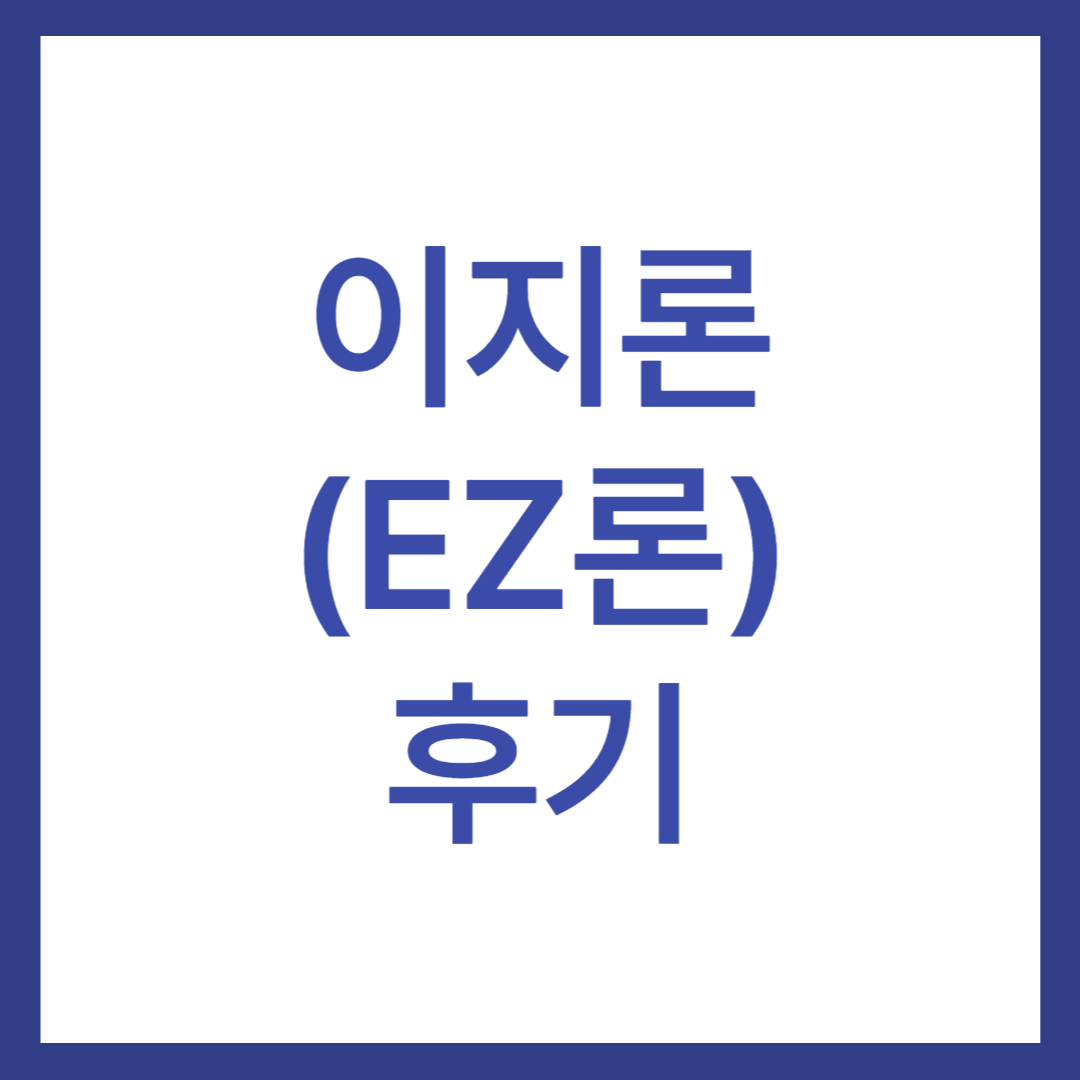 이지론
(EZ론)
후기